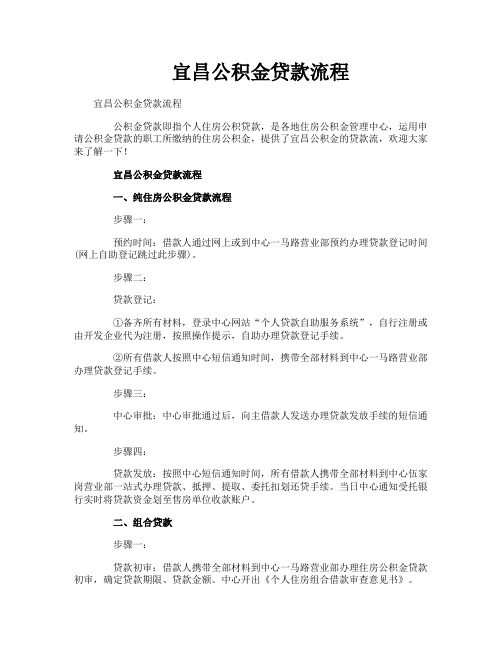 宜昌公积金贷款流程

宜昌公积金贷款流程

公积金贷款即指个人住房公积贷款，是各地住房公积金管理中心，运用申请公积金贷款的职工所缴纳的住房公积金，提供了宜昌公积金的贷款流，欢迎大家来了解一下！

宜昌公积金贷款流程

一、纯住房公积金贷款流程

步骤一：

预约时间：借款人通过网上或到中心一马路营业部预约办理贷款登记时间(网上自助登记跳过此步骤)。

步骤二：

贷款登记：

①备齐所有材料，登录中心网站“个人贷款自助服务系统”，自行注册或由开发企业代为注册，按照操作提示，自助办理贷款登记手续。

②所有借款人按照中心短信通知时间，携带全部材料到中心一马路营业部办理贷款登记手续。

步骤三：

中心审批：中心审批通过后，向主借款人发送办理贷款发放手续的短信通知。

步骤四：

贷款发放：按照中心短信通知时间，所有借款人携带全部材料到中心伍家岗营业部一站式办理贷款、抵押、提取、委托扣划还贷手续。当日中心通知受托银行实时将贷款资金划至售房单位收款账户。

二、组合贷款

步骤一：

贷款初审：借款人携带全部材料到中心一马路营业部办理住房公积金贷款初审，确定贷款期限、贷款金额。中心开出《个人住房组合借款审查意见书》。